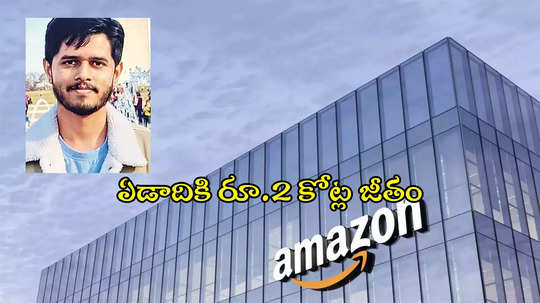 ఏడాదికి రూ.2 కోట్ల జీతం

amazon